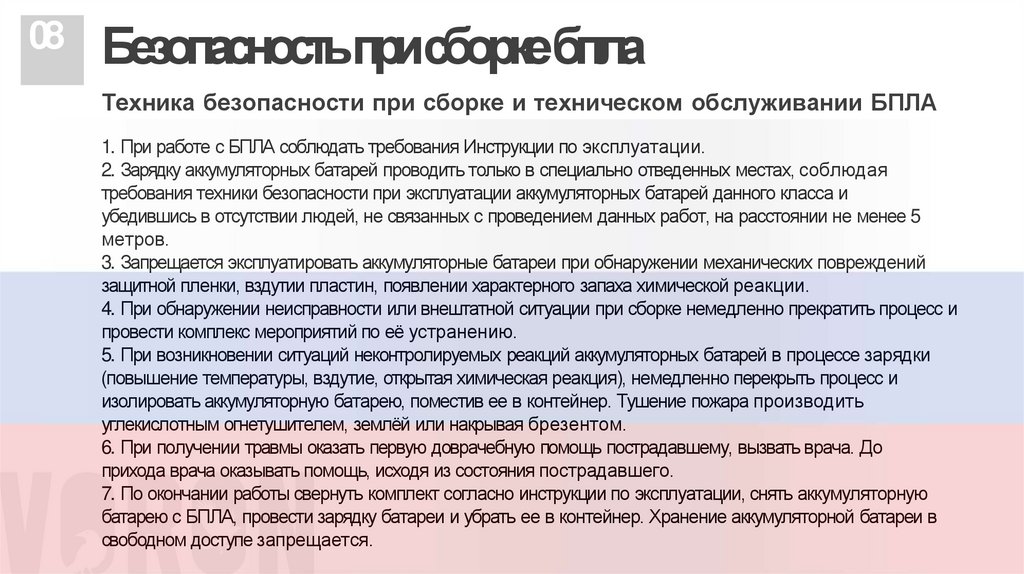 08

Безопасность при сборке бпла

Техника безопасности при сборке и техническом обслуживании БПЛА

1. При работе с БПЛА соблюдать требования Инструкции по эксплуатации.
2. Зарядку аккумуляторных батарей проводить только в специально отведенных местах, соблюдая требования техники безопасности при эксплуатации аккумуляторных батарей данного класса и убедившись в отсутствии людей, не связанных с проведением данных работ, на расстоянии не менее 5 метров.
3. Запрещается эксплуатировать аккумуляторные батареи при обнаружении механических повреждений защитной пленки, вздутии пластин, появлении характерного запаха химической реакции.
4. При обнаружении неисправности или внештатной ситуации при сборке немедленно прекратить процесс и провести комплекс мероприятий по её устранению.
5. При возникновении ситуаций неконтролируемых реакций аккумуляторных батарей в процессе зарядки (повышение температуры, вздутие, открытая химическая реакция), немедленно перекрыть процесс и изолировать аккумуляторную батарею, поместив ее в контейнер. Тушение пожара производить углекислотным огнетушителем, землёй или накрывая брезентом.
6. При получении травмы оказать первую доврачебную помощь пострадавшему, вызвать врача. До прихода врача оказывать помощь, исходя из состояния пострадавшего.
7. По окончании работы свернуть комплект согласно инструкции по эксплуатации, снять аккумуляторную батарею с БПЛА, провести зарядку батареи и убрать ее в контейнер. Хранение аккумуляторной батареи в свободном доступе запрещается.